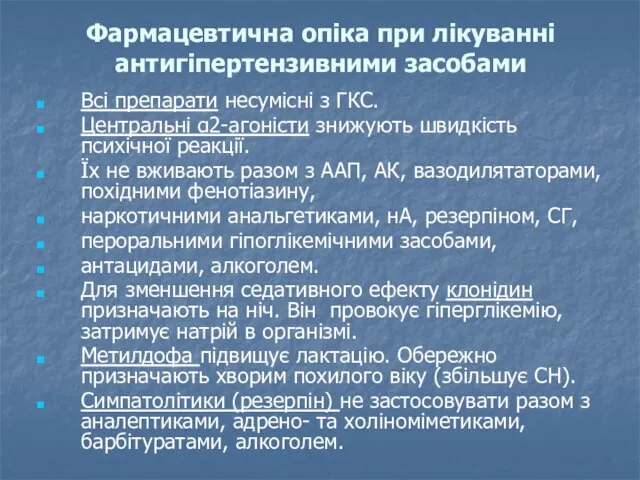 Фармацевтична опіка при лікуванні антигіпертензивними засобами

Всі препарати несумісні з ГКС.

Центральні α2-агоністи знижують швидкість психічної реакції.

Їх не вживають разом з ААП, АК, вазодилятаторами, похідними фенотіазину,

наркотичними анальгетиками, нА, резерпіном, СГ,

пероральними гіпоглікемічними засобами,

антацидами, алкоголем.

Для зменшення седативного ефекту клонідин призначають на ніч. Він провокує гіперглікемію, затримує натрій в організмі.

Метилдофа підвищує лактацію. Обережно призначають хворим похилого віку (збільшує СН).

Симпатолітики (резерпін) не застосовувати разом з аналептиками, адрено- та холіноміметиками, барбітуратами, алкоголем.